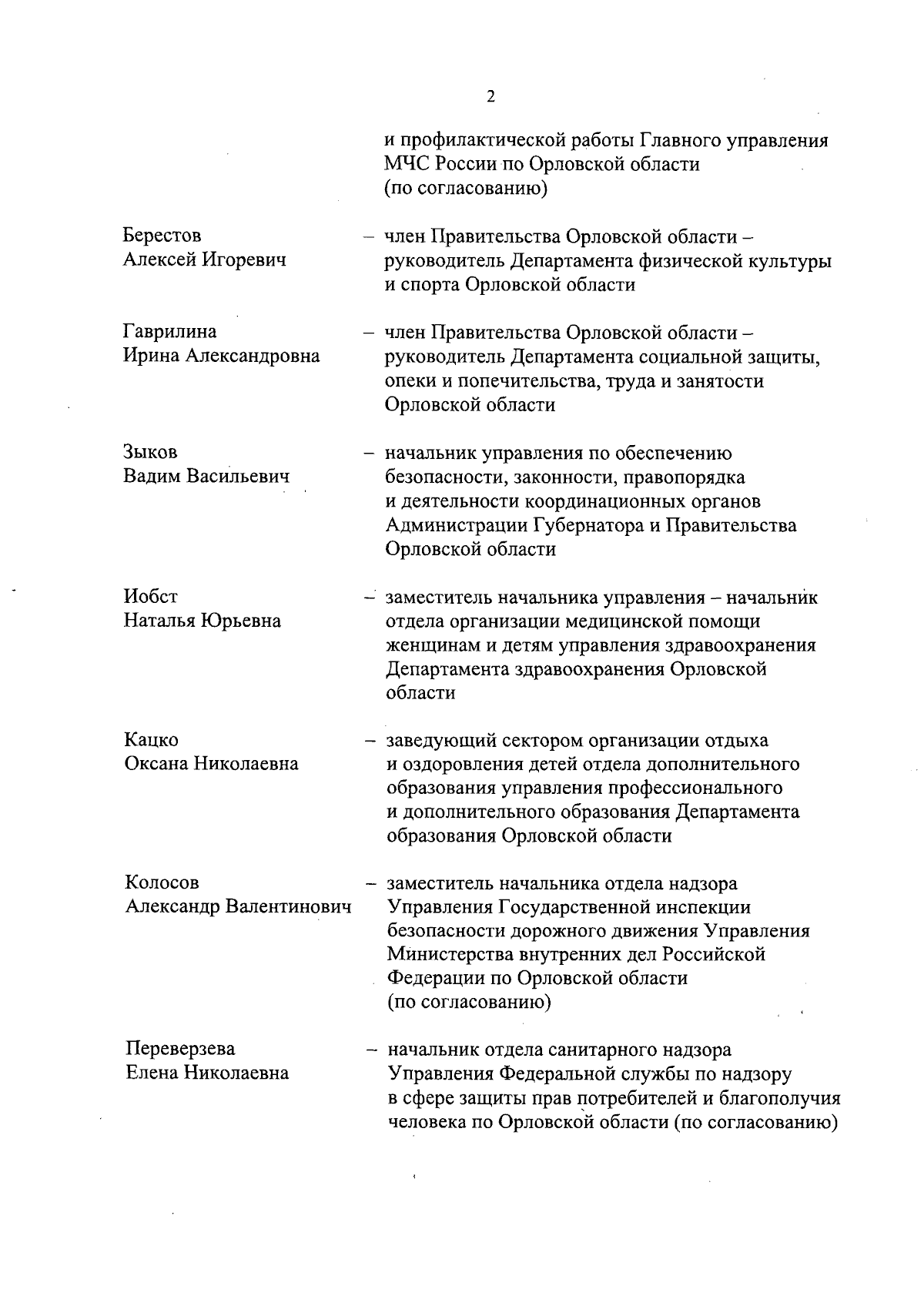 2

и профилактической работы Главного управления МЧС России по Орловской области (по согласованию)

Берестов Алексей Игоревич – член Правительства Орловской области – руководитель Департамента физической культуры и спорта Орловской области

Гаврилина Ирина Александровна – член Правительства Орловской области – руководитель Департамента социальной защиты, опеки и попечительства, труда и занятости Орловской области

Зыков Вадим Васильевич – начальник управления по обеспечению безопасности, законности, правопорядка и деятельности координационных органов Администрации Губернатора и Правительства Орловской области

Иобст Наталья Юрьевна – заместитель начальника управления – начальник отдела организации медицинской помощи женщинам и детям управления здравоохранения Департамента здравоохранения Орловской области

Кацко Оксана Николаевна – заведующий сектором организации отдыха и оздоровления детей отдела дополнительного образования управления профессионального и дополнительного образования Департамента образования Орловской области

Колосов Александр Валентинович – заместитель начальника отдела надзора Управления Государственной инспекции безопасности дорожного движения Управления Министерства внутренних дел Российской Федерации по Орловской области (по согласованию)

Переверзева Елена Николаевна – начальник отдела санитарного надзора Управления Федеральной службы по надзору в сфере защиты прав потребителей и благополучия человека по Орловской области (по согласованию)